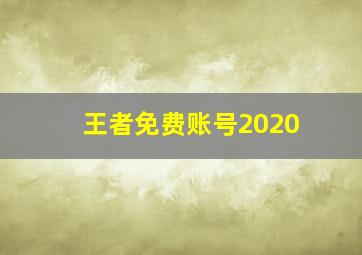 王者免费账号2020